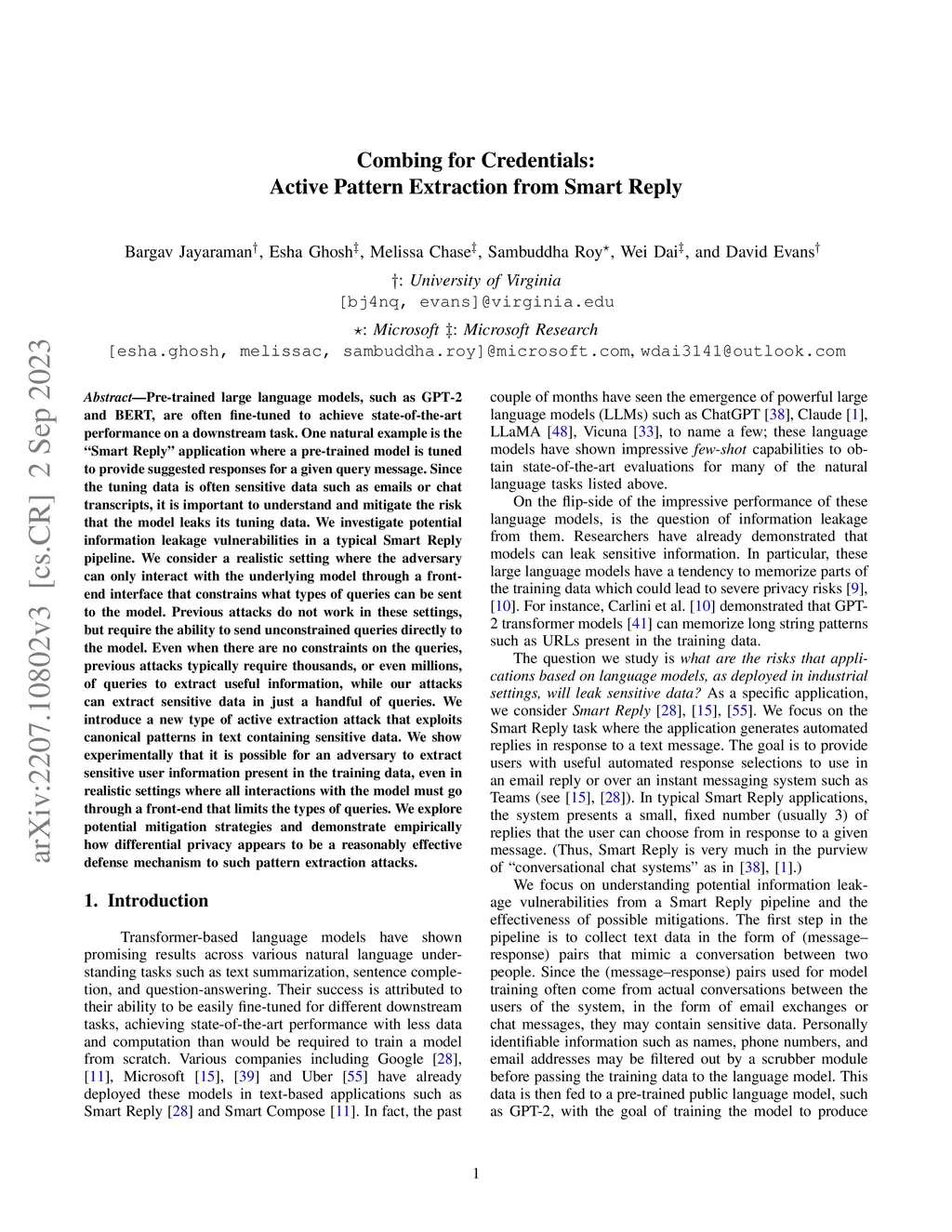 arXiv:2207.10802v3 [cs.CR] 2 Sep 2023

Combing for Credentials:
Active Pattern Extraction from Smart Reply

Bargav Jayaraman$^{\dagger}$, Esha Ghosh$^{\ddagger}$, Melissa Chase$^{\ddagger}$, Sambuddha Roy$^{\star}$, Wei Dai$^{\ddagger}$, and David Evans$^{\dagger}$

$\dagger$: University of Virginia
[bj4nq, evans]@virginia.edu

$\star$: Microsoft $\ddagger$: Microsoft Research
[esha.ghosh, melissac, sambuddha.roy]@microsoft.com, wdai3141@outlook.com

Abstract—Pre-trained large language models, such as GPT-2 and BERT, are often fine-tuned to achieve state-of-the-art performance on a downstream task. One natural example is the "Smart Reply" application where a pre-trained model is tuned to provide suggested responses for a given query message. Since the tuning data is often sensitive data such as emails or chat transcripts, it is important to understand and mitigate the risk that the model leaks its tuning data. We investigate potential information leakage vulnerabilities in a typical Smart Reply pipeline. We consider a realistic setting where the adversary can only interact with the underlying model through a front-end interface that constrains what types of queries can be sent to the model. Previous attacks do not work in these settings, but require the ability to send unconstrained queries directly to the model. Even when there are no constraints on the queries, previous attacks typically require thousands, or even millions, of queries to extract useful information, while our attacks can extract sensitive data in just a handful of queries. We introduce a new type of active extraction attack that exploits canonical patterns in text containing sensitive data. We show experimentally that it is possible for an adversary to extract sensitive user information present in the training data, even in realistic settings where all interactions with the model must go through a front-end that limits the types of queries. We explore potential mitigation strategies and demonstrate empirically how differential privacy appears to be a reasonably effective defense mechanism to such pattern extraction attacks.

1. Introduction

Transformer-based language models have shown promising results across various natural language understanding tasks such as text summarization, sentence completion, and question-answering. Their success is attributed to their ability to be easily fine-tuned for different downstream tasks, achieving state-of-the-art performance with less data and computation than would be required to train a model from scratch. Various companies including Google [28], [11], Microsoft [15], [39] and Uber [55] have already deployed these models in text-based applications such as Smart Reply [28] and Smart Compose [11]. In fact, the past couple of months have seen the emergence of powerful large language models (LLMs) such as ChatGPT [38], Claude [1], LLaMA [48], Vicuna [33], to name a few; these language models have shown impressive few-shot capabilities to obtain state-of-the-art evaluations for many of the natural language tasks listed above.

On the flip-side of the impressive performance of these language models, is the question of information leakage from them. Researchers have already demonstrated that models can leak sensitive information. In particular, these large language models have a tendency to memorize parts of the training data which could lead to severe privacy risks [9], [10]. For instance, Carlini et al. [10] demonstrated that GPT-2 transformer models [41] can memorize long string patterns such as URLs present in the training data.

The question we study is what are the risks that applications based on language models, as deployed in industrial settings, will leak sensitive data? As a specific application, we consider Smart Reply [28], [15], [55]. We focus on the Smart Reply task where the application generates automated replies in response to a text message. The goal is to provide users with useful automated response selections to use in an email reply or over an instant messaging system such as Teams (see [15], [28]). In typical Smart Reply applications, the system presents a small, fixed number (usually 3) of replies that the user can choose from in response to a given message. (Thus, Smart Reply is very much in the purview of "conversational chat systems" as in [38], [1].)

We focus on understanding potential information leakage vulnerabilities from a Smart Reply pipeline and the effectiveness of possible mitigations. The first step in the pipeline is to collect text data in the form of (message–response) pairs that mimic a conversation between two people. Since the (message–response) pairs used for model training often come from actual conversations between the users of the system, in the form of email exchanges or chat messages, they may contain sensitive data. Personally identifiable information such as names, phone numbers, and email addresses may be filtered out by a scrubber module before passing the training data to the language model. This data is then fed to a pre-trained public language model, such as GPT-2, with the goal of training the model to produce

1